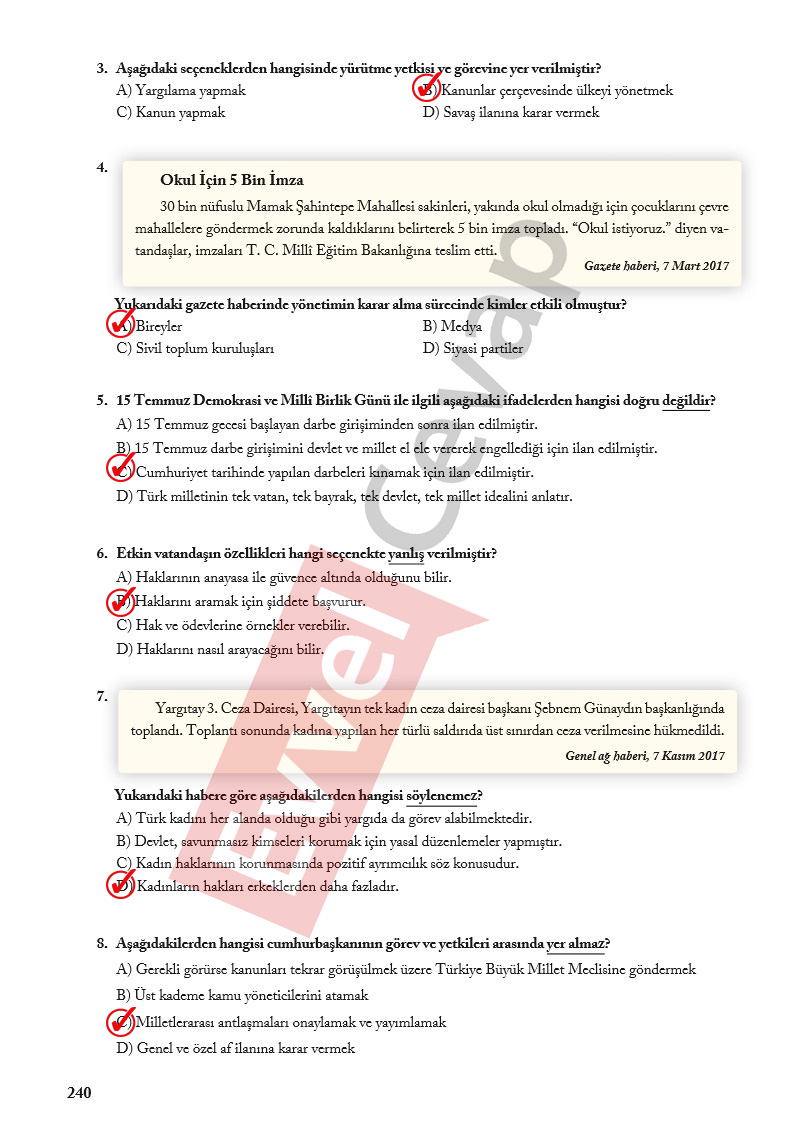 3. Aşağıdaki seçeneklerden hangisinde yürütme yetkisi ve görevine yer verilmiştir?
A) Yargılama yapmak
B) Kanunlar çerçevesinde ülkeyi yönetmek
C) Kanun yapmak
D) Savaş ilanına karar vermek

4.
Okul İçin 5 Bin İmza

30 bin nüfuslu Mamak Şahintepe Mahallesi sakinleri, yakında okul olmadığı için çocuklarını çevre mahallelere göndermek zorunda kaldıklarını belirterek 5 bin imza topladı. "Okul istiyoruz." diyen vatandaşlar, imzaları T. C. Millî Eğitim Bakanlığına teslim etti.

Gazete haberi, 7 Mart 2017

Yukarıdaki gazete haberinde yönetimin karar alma sürecinde kimler etkili olmuştur?
A) Bireyler
B) Medya
C) Sivil toplum kuruluşları
D) Siyasi partiler

5. 15 Temmuz Demokrasi ve Millî Birlik Günü ile ilgili aşağıdaki ifadelerden hangisi doğru değildir?
A) 15 Temmuz gecesi başlayan darbe girişiminden sonra ilan edilmiştir.
B) 15 Temmuz darbe girişimini devlet ve millet el ele vererek engellediği için ilan edilmiştir.
C) Cumhuriyet tarihinde yapılan darbeleri kınamak için ilan edilmiştir.
D) Türk milletinin tek vatan, tek bayrak, tek devlet, tek millet idealini anlatır.

6. Etkin vatandaşın özellikleri hangi seçenekte yanlış verilmiştir?
A) Haklarının anayasa ile güvence altında olduğunu bilir.
B) Haklarını aramak için şiddete başvurur.
C) Hak ve ödevlerine örnekler verebilir.
D) Haklarını nasıl arayacağını bilir.

7.
Yargıtay 3. Ceza Dairesi, Yargıtayın tek kadın ceza dairesi başkanı Şebnem Günaydın başkanlığında toplandı. Toplantı sonunda kadına yapılan her türlü saldırıda üst sınırdan ceza verilmesine hükmedildi.

Genel ağ haberi, 7 Kasım 2017

Yukarıdaki habere göre aşağıdakilerden hangisi söylenemez?
A) Türk kadını her alanda olduğu gibi yargıda da görev alabilmektedir.
B) Devlet, savunmasız kimseleri korumak için yasal düzenlemeler yapmıştır.
C) Kadın haklarının korunmasında pozitif ayrımcılık söz konusudur.
D) Kadınların hakları erkeklerden daha fazladır.

8. Aşağıdakilerden hangisi cumhurbaşkanının görev ve yetkileri arasında yer almaz?
A) Gerekli görürse kanunları tekrar görüşülmek üzere Türkiye Büyük Millet Meclisine göndermek
B) Üst kademe kamu yöneticilerini atamak
C) Milletlerarası antlaşmaları onaylamak ve yayımlamak
D) Genel ve özel af ilanına karar vermek

240

Evvel Cevap